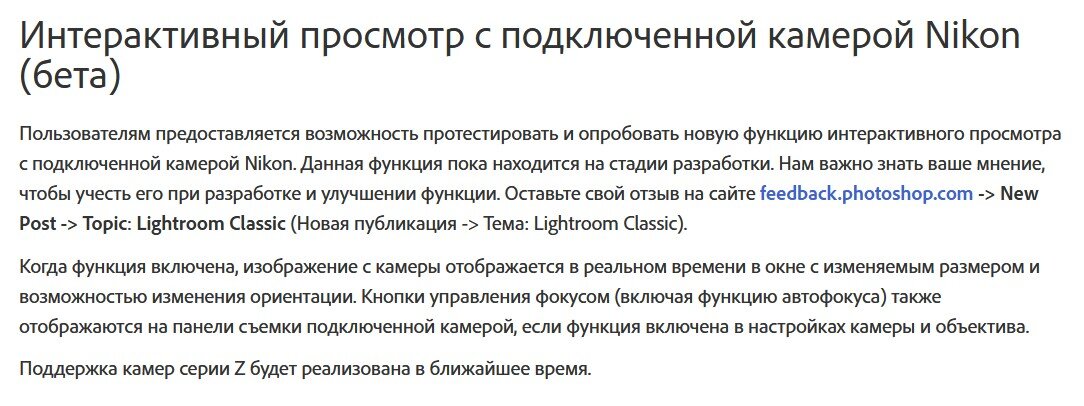 Интерактивный просмотр с подключенной камерой Nikon (бета)

Пользователям предоставляется возможность протестировать и опробовать новую функцию интерактивного просмотра с подключенной камерой Nikon. Данная функция пока находится на стадии разработки. Нам важно знать ваше мнение, чтобы учесть его при разработке и улучшении функции. Оставьте свой отзыв на сайте feedback.photoshop.com -> New Post -> Topic: Lightroom Classic (Новая публикация -> Тема: Lightroom Classic).

Когда функция включена, изображение с камеры отображается в реальном времени в окне с изменяемым размером и возможностью изменения ориентации. Кнопки управления фокусом (включая функцию автофокуса) также отображаются на панели съемки подключенной камерой, если функция включена в настройках камеры и объектива.

Поддержка камер серии Z будет реализована в ближайшее время.